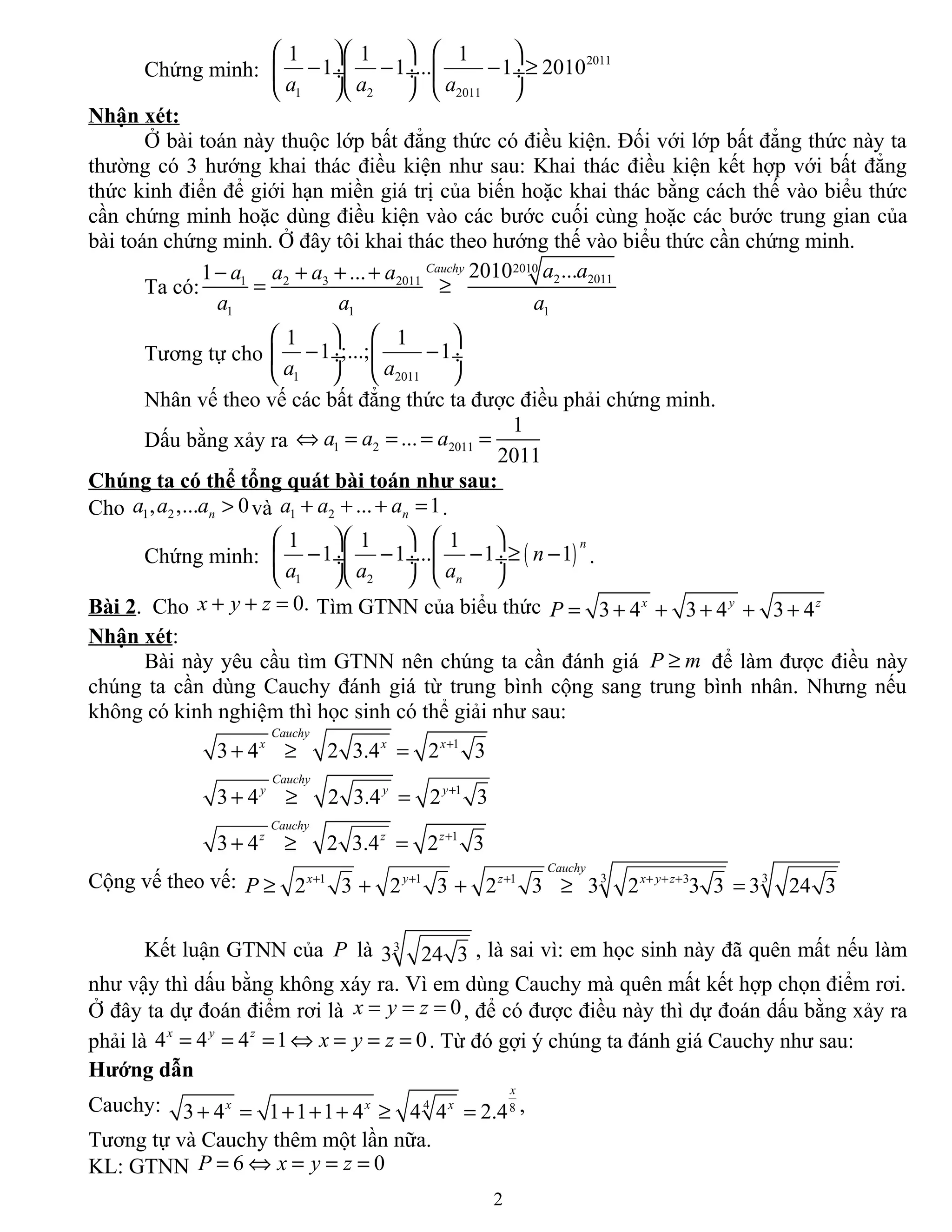 Chứng minh: $\left(\frac{1}{a_1}-1\right)\left(\frac{1}{a_2}-1\right)...\left(\frac{1}{a_{2011}}-1\right)\geq 2010^{2011}$

Nhận xét:

Ở bài toán này thuộc lớp bất đẳng thức có điều kiện. Đối với lớp bất đẳng thức này ta thường có 3 hướng khai thác điều kiện như sau: Khai thác điều kiện kết hợp với bất đẳng thức kinh điển để giới hạn miền giá trị của biến hoặc khai thác bằng cách thế vào biểu thức cần chứng minh hoặc dùng điều kiện vào các bước cuối cùng hoặc các bước trung gian của bài toán chứng minh. Ở đây tôi khai thác theo hướng thế vào biểu thức cần chứng minh.

Ta có: $\frac{1-a_1}{a_1}=\frac{a_2+a_3+...+a_{2011}}{a_1}\overset{Cauchy}{\geq}\frac{2010\sqrt[2010]{a_2...a_{2011}}}{a_1}$

Tương tự cho $\left(\frac{1}{a_1}-1\right);...;\left(\frac{1}{a_{2011}}-1\right)$

Nhân vế theo vế các bất đẳng thức ta được điều phải chứng minh.

Dấu bằng xảy ra $\Leftrightarrow a_1=a_2=...=a_{2011}=\frac{1}{2011}$

Chúng ta có thể tổng quát bài toán như sau:

Cho $a_1,a_2,...a_n>0$ và $a_1+a_2+...+a_n=1$.

Chứng minh: $\left(\frac{1}{a_1}-1\right)\left(\frac{1}{a_2}-1\right)...\left(\frac{1}{a_n}-1\right)\geq(n-1)^n$.

Bài 2. Cho $x+y+z=0$. Tìm GTNN của biểu thức $P=\sqrt{3+4^x}+\sqrt{3+4^y}+\sqrt{3+4^z}$

Nhận xét:

Bài này yêu cầu tìm GTNN nên chúng ta cần đánh giá $P\geq m$ để làm được điều này chúng ta cần dùng Cauchy đánh giá từ trung bình cộng sang trung bình nhân. Nhưng nếu không có kinh nghiệm thì học sinh có thể giải như sau:

$\sqrt{3+4^x}\overset{Cauchy}{\geq}\sqrt{2\sqrt{3.4^x}}=\sqrt{2^{x+1}\sqrt{3}}$

$\sqrt{3+4^y}\overset{Cauchy}{\geq}\sqrt{2\sqrt{3.4^y}}=\sqrt{2^{y+1}\sqrt{3}}$

$\sqrt{3+4^z}\overset{Cauchy}{\geq}\sqrt{2\sqrt{3.4^z}}=\sqrt{2^{z+1}\sqrt{3}}$

Cộng vế theo vế: $P\geq\sqrt{2^{x+1}\sqrt{3}}+\sqrt{2^{y+1}\sqrt{3}}+\sqrt{2^{z+1}\sqrt{3}}\overset{Cauchy}{\geq}3\sqrt[3]{\sqrt{2^{x+y+z+3}3\sqrt{3}}}=3\sqrt[3]{\sqrt{24\sqrt{3}}}$

Kết luận GTNN của $P$ là $3\sqrt[3]{\sqrt{24\sqrt{3}}}$, là sai vì: em học sinh này đã quên mất nếu làm như vậy thì dấu bằng không xảy ra. Vì em dùng Cauchy mà quên mất kết hợp chọn điểm rơi. Ở đây ta dự đoán điểm rơi là $x=y=z=0$, để có được điều này thì dự đoán dấu bằng xảy ra phải là $4^x=4^y=4^z=1\Leftrightarrow x=y=z=0$. Từ đó gợi ý chúng ta đánh giá Cauchy như sau:

Hướng dẫn

Cauchy: $\sqrt{3+4^x}=\sqrt{1+1+1+4^x}\geq\sqrt{4\sqrt[4]{4^x}}=2.4^{\frac{x}{8}}$,

Tương tự và Cauchy thêm một lần nữa.

KL: GTNN $P=6\Leftrightarrow x=y=z=0$

2